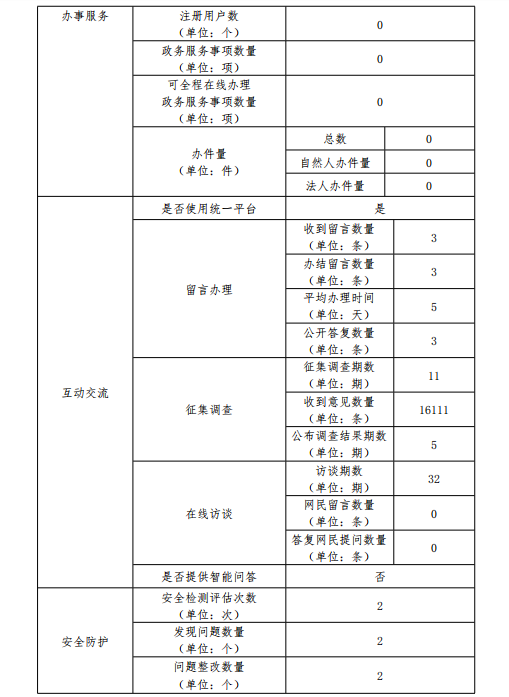 | 办事服务 | 注册用户数（单位：个） | 0 | |
|---|---|---|---|
| | 政务服务事项数量（单位：项） | 0 | |
| | 可全程在线办理政务服务事项数量（单位：项） | 0 | |
| | 办件量（单位：件） | 总数 | 0 |
| | | 自然人办件量 | 0 |
| | | 法人办件量 | 0 |
| 互动交流 | 是否使用统一平台 | 是 | |
| | 留言办理 | 收到留言数量（单位：条） | 3 |
| | | 办结留言数量（单位：条） | 3 |
| | | 平均办理时间（单位：天） | 5 |
| | | 公开答复数量（单位：条） | 3 |
| | 征集调查 | 征集调查期数（单位：期） | 11 |
| | | 收到意见数量（单位：条） | 16111 |
| | | 公布调查结果期数（单位：期） | 5 |
| | 在线访谈 | 访谈期数（单位：期） | 32 |
| | | 网民留言数量（单位：条） | 0 |
| | | 答复网民提问数量（单位：条） | 0 |
| | 是否提供智能问答 | 否 | |
| 安全防护 | 安全检测评估次数（单位：次） | 2 | |
| | 发现问题数量（单位：个） | 2 | |
| | 问题整改数量（单位：个） | 2 | |